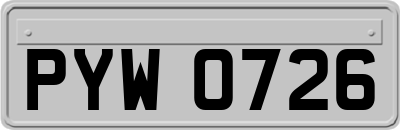 PYW 0726